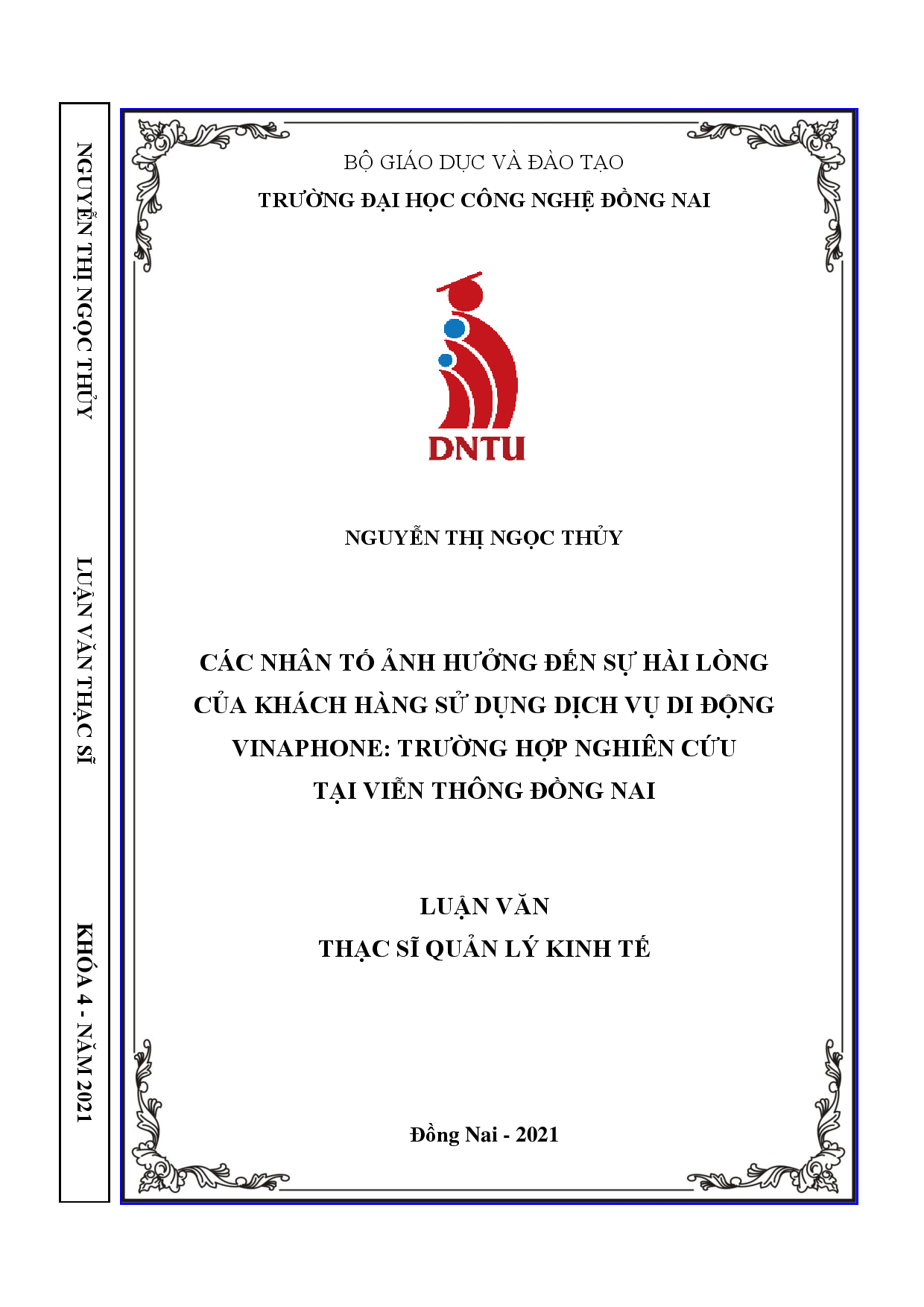 NGUYỄN THỊ NGỌC THỦY

LUẬN VĂN THẠC SĨ

KHÓA 4 - NĂM 2021

BỘ GIÁO DỤC VÀ ĐÀO TẠO

TRƯỜNG ĐẠI HỌC CÔNG NGHỆ ĐỒNG NAI

DNTU

NGUYỄN THỊ NGỌC THỦY

CÁC NHÂN TỐ ẢNH HƯỞNG ĐẾN SỰ HÀI LÒNG CỦA KHÁCH HÀNG SỬ DỤNG DỊCH VỤ DI ĐỘNG VINAPHONE: TRƯỜNG HỢP NGHIÊN CỨU TẠI VIỄN THÔNG ĐỒNG NAI

LUẬN VĂN
THẠC SĨ QUẢN LÝ KINH TẾ

Đồng Nai - 2021